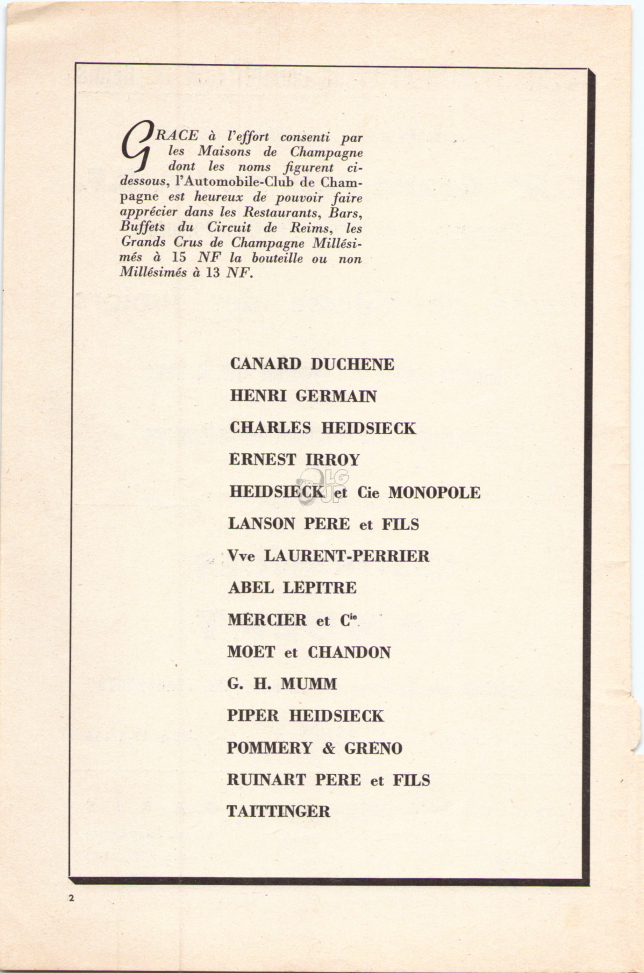 GRACE à l'effort consenti par les Maisons de Champagne dont les noms figurent ci-dessous, l'Automobile-Club de Champagne est heureux de pouvoir faire apprécier dans les Restaurants, Bars, Buffets du Circuit de Reims, les Grands Crus de Champagne Millésimés à 15 NF la bouteille ou non Millésimés à 13 NF.

CANARD DUCHENE
HENRI GERMAIN
CHARLES HEIDSIECK
ERNEST IRROY
HEIDSIECK et Cie MONOPOLE
LANSON PERE et FILS
Vve LAURENT-PERRIER
ABEL LEPITRE
MERCIER et Cie
MOET et CHANDON
G. H. MUMM
PIPER HEIDSIECK
POMMERY & GRENO
RUINART PERE et FILS
TAITTINGER

2